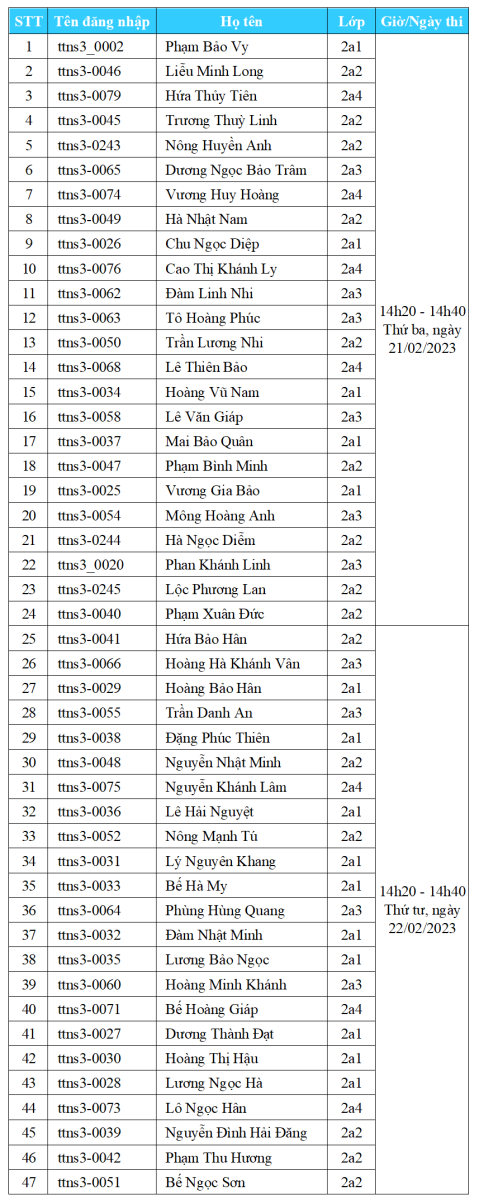 | STT | Tên đăng nhập | Họ tên | Lớp | Giờ/Ngày thi |
|---|---|---|---|---|
| 1 | ttns3_0002 | Phạm Bảo Vy | 2a1 | 14h20 - 14h40 Thứ ba, ngày 21/02/2023 |
| 2 | ttns3-0046 | Liễu Minh Long | 2a2 | |
| 3 | ttns3-0079 | Hứa Thủy Tiên | 2a4 | |
| 4 | ttns3-0045 | Trương Thuỳ Linh | 2a2 | |
| 5 | ttns3-0243 | Nông Huyền Anh | 2a2 | |
| 6 | ttns3-0065 | Dương Ngọc Bảo Trâm | 2a3 | |
| 7 | ttns3-0074 | Vương Huy Hoàng | 2a4 | |
| 8 | ttns3-0049 | Hà Nhật Nam | 2a2 | |
| 9 | ttns3-0026 | Chu Ngọc Diệp | 2a1 | |
| 10 | ttns3-0076 | Cao Thị Khánh Ly | 2a4 | |
| 11 | ttns3-0062 | Đàm Linh Nhi | 2a3 | |
| 12 | ttns3-0063 | Tô Hoàng Phúc | 2a3 | |
| 13 | ttns3-0050 | Trần Lương Nhi | 2a2 | |
| 14 | ttns3-0068 | Lê Thiên Bảo | 2a4 | |
| 15 | ttns3-0034 | Hoàng Vũ Nam | 2a1 | |
| 16 | ttns3-0058 | Lê Văn Giáp | 2a3 | |
| 17 | ttns3-0037 | Mai Bảo Quân | 2a1 | |
| 18 | ttns3-0047 | Phạm Bình Minh | 2a2 | |
| 19 | ttns3-0025 | Vương Gia Bảo | 2a1 | |
| 20 | ttns3-0054 | Mông Hoàng Anh | 2a3 | |
| 21 | ttns3-0244 | Hà Ngọc Diễm | 2a2 | |
| 22 | ttns3_0020 | Phan Khánh Linh | 2a3 | |
| 23 | ttns3-0245 | Lộc Phương Lan | 2a2 | |
| 24 | ttns3-0040 | Phạm Xuân Đức | 2a2 | |
| 25 | ttns3-0041 | Hứa Bảo Hân | 2a2 | 14h20 - 14h40 Thứ tư, ngày 22/02/2023 |
| 26 | ttns3-0066 | Hoàng Hà Khánh Vân | 2a3 | |
| 27 | ttns3-0029 | Hoàng Bảo Hân | 2a1 | |
| 28 | ttns3-0055 | Trần Danh An | 2a3 | |
| 29 | ttns3-0038 | Đặng Phúc Thiên | 2a1 | |
| 30 | ttns3-0048 | Nguyễn Nhật Minh | 2a2 | |
| 31 | ttns3-0075 | Nguyễn Khánh Lâm | 2a4 | |
| 32 | ttns3-0036 | Lê Hải Nguyệt | 2a1 | |
| 33 | ttns3-0052 | Nông Mạnh Tú | 2a2 | |
| 34 | ttns3-0031 | Lý Nguyên Khang | 2a1 | |
| 35 | ttns3-0033 | Bế Hà My | 2a1 | |
| 36 | ttns3-0064 | Phùng Hùng Quang | 2a3 | |
| 37 | ttns3-0032 | Đàm Nhật Minh | 2a1 | |
| 38 | ttns3-0035 | Lương Bảo Ngọc | 2a1 | |
| 39 | ttns3-0060 | Hoàng Minh Khánh | 2a3 | |
| 40 | ttns3-0071 | Bế Hoàng Giáp | 2a4 | |
| 41 | ttns3-0027 | Dương Thành Đạt | 2a1 | |
| 42 | ttns3-0030 | Hoàng Thị Hậu | 2a1 | |
| 43 | ttns3-0028 | Lương Ngọc Hà | 2a1 | |
| 44 | ttns3-0073 | Lô Ngọc Hân | 2a4 | |
| 45 | ttns3-0039 | Nguyễn Đình Hải Đăng | 2a2 | |
| 46 | ttns3-0042 | Phạm Thu Hương | 2a2 | |
| 47 | ttns3-0051 | Bế Ngọc Sơn | 2a2 | |